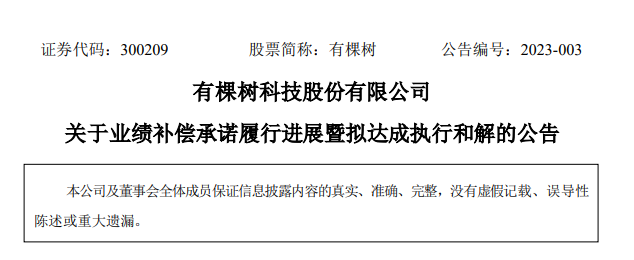 证券代码：300209　　股票简称：有棵树　　公告编号：2023-003

有棵树科技股份有限公司

关于业绩补偿承诺履行进展暨拟达成执行和解的公告

本公司及董事会全体成员保证信息披露内容的真实、准确、完整，没有虚假记载、误导性陈述或重大遗漏。